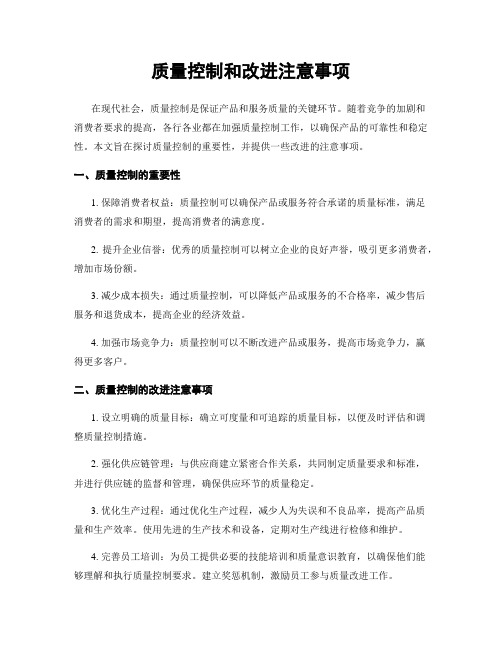 质量控制和改进注意事项

在现代社会，质量控制是保证产品和服务质量的关键环节。随着竞争的加剧和消费者要求的提高，各行各业都在加强质量控制工作，以确保产品的可靠性和稳定性。本文旨在探讨质量控制的重要性，并提供一些改进的注意事项。

一、质量控制的重要性

1. 保障消费者权益：质量控制可以确保产品或服务符合承诺的质量标准，满足消费者的需求和期望，提高消费者的满意度。

2. 提升企业信誉：优秀的质量控制可以树立企业的良好声誉，吸引更多消费者，增加市场份额。

3. 减少成本损失：通过质量控制，可以降低产品或服务的不合格率，减少售后服务和退货成本，提高企业的经济效益。

4. 加强市场竞争力：质量控制可以不断改进产品或服务，提高市场竞争力，赢得更多客户。

二、质量控制的改进注意事项

1. 设立明确的质量目标：确立可度量和可追踪的质量目标，以便及时评估和调整质量控制措施。

2. 强化供应链管理：与供应商建立紧密合作关系，共同制定质量要求和标准，并进行供应链的监督和管理，确保供应环节的质量稳定。

3. 优化生产过程：通过优化生产过程，减少人为失误和不良品率，提高产品质量和生产效率。使用先进的生产技术和设备，定期对生产线进行检修和维护。

4. 完善员工培训：为员工提供必要的技能培训和质量意识教育，以确保他们能够理解和执行质量控制要求。建立奖惩机制，激励员工参与质量改进工作。